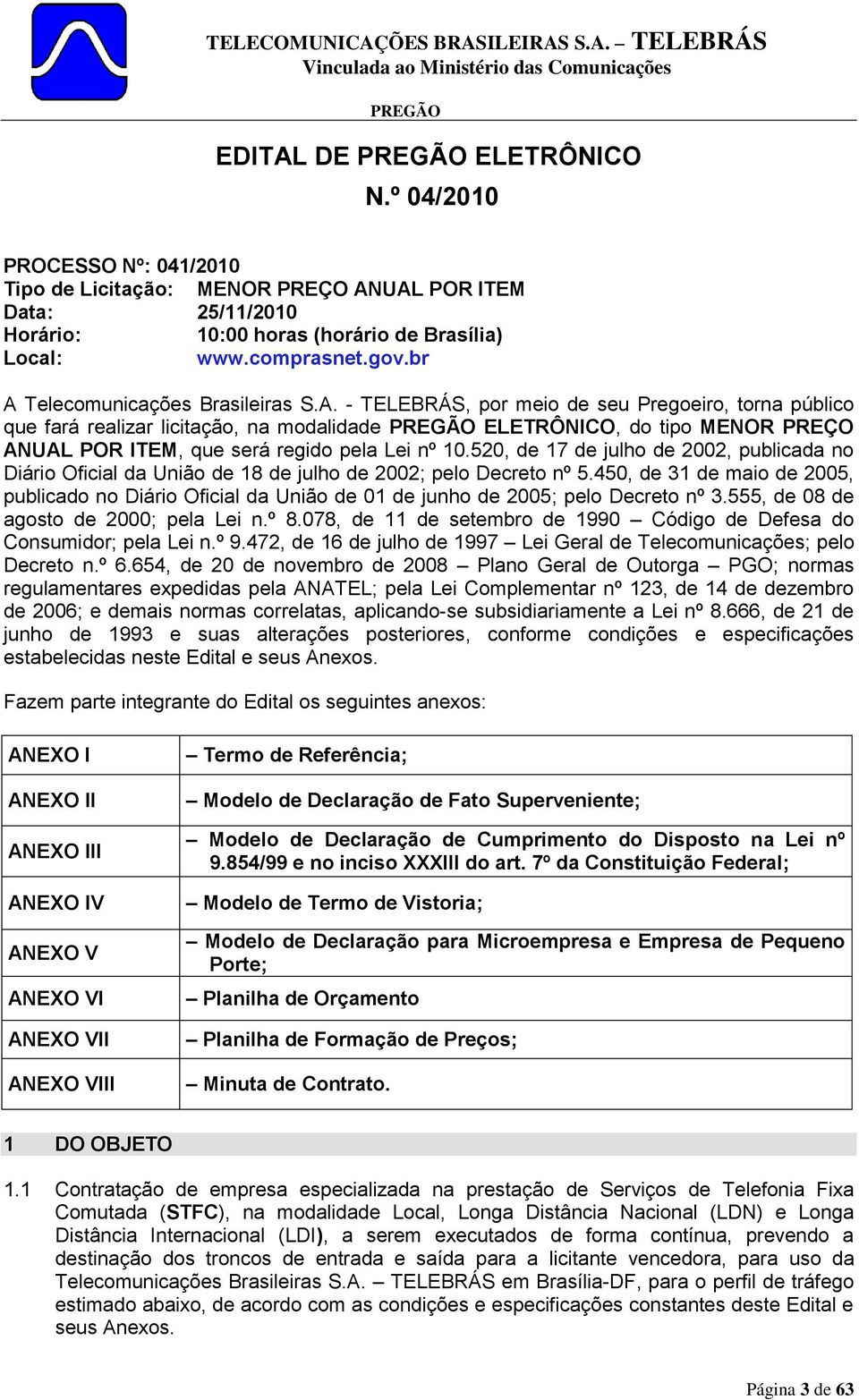 TELECOMUNICAÇÕES BRASILEIRAS S.A. – TELEBRÁS
Vinculada ao Ministério das Comunicações

PREGÃO

EDITAL DE PREGÃO ELETRÔNICO
N.º 04/2010

PROCESSO Nº: 041/2010
Tipo de Licitação: MENOR PREÇO ANUAL POR ITEM
Data: 25/11/2010
Horário: 10:00 horas (horário de Brasília)
Local: www.comprasnet.gov.br

A Telecomunicações Brasileiras S.A. - TELEBRÁS, por meio de seu Pregoeiro, torna público que fará realizar licitação, na modalidade PREGÃO ELETRÔNICO, do tipo MENOR PREÇO ANUAL POR ITEM, que será regido pela Lei nº 10.520, de 17 de julho de 2002, publicada no Diário Oficial da União de 18 de julho de 2002; pelo Decreto nº 5.450, de 31 de maio de 2005, publicado no Diário Oficial da União de 01 de junho de 2005; pelo Decreto nº 3.555, de 08 de agosto de 2000; pela Lei n.º 8.078, de 11 de setembro de 1990 – Código de Defesa do Consumidor; pela Lei n.º 9.472, de 16 de julho de 1997 – Lei Geral de Telecomunicações; pelo Decreto n.º 6.654, de 20 de novembro de 2008 – Plano Geral de Outorga – PGO; normas regulamentares expedidas pela ANATEL; pela Lei Complementar nº 123, de 14 de dezembro de 2006; e demais normas correlatas, aplicando-se subsidiariamente a Lei nº 8.666, de 21 de junho de 1993 e suas alterações posteriores, conforme condições e especificações estabelecidas neste Edital e seus Anexos.

Fazem parte integrante do Edital os seguintes anexos:

| ANEXO I | – Termo de Referência; |
|---|---|
| ANEXO II | – Modelo de Declaração de Fato Superveniente; |
| ANEXO III | – Modelo de Declaração de Cumprimento do Disposto na Lei nº 9.854/99 e no inciso XXXIII do art. 7º da Constituição Federal; |
| ANEXO IV | – Modelo de Termo de Vistoria; |
| ANEXO V | – Modelo de Declaração para Microempresa e Empresa de Pequeno Porte; |
| ANEXO VI | – Planilha de Orçamento |
| ANEXO VII | – Planilha de Formação de Preços; |
| ANEXO VIII | – Minuta de Contrato. |

1 DO OBJETO

1.1 Contratação de empresa especializada na prestação de Serviços de Telefonia Fixa Comutada (STFC), na modalidade Local, Longa Distância Nacional (LDN) e Longa Distância Internacional (LDI), a serem executados de forma contínua, prevendo a destinação dos troncos de entrada e saída para a licitante vencedora, para uso da Telecomunicações Brasileiras S.A. – TELEBRÁS em Brasília-DF, para o perfil de tráfego estimado abaixo, de acordo com as condições e especificações constantes deste Edital e seus Anexos.

Página 3 de 63